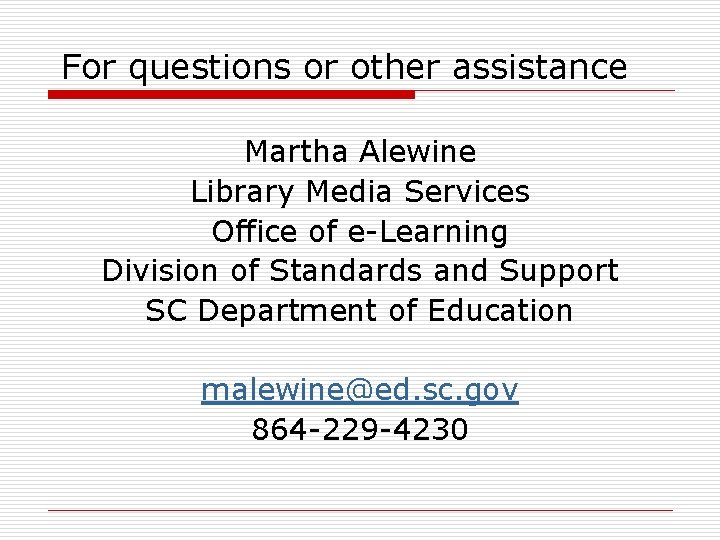 For questions or other assistance

Martha Alewine
Library Media Services
Office of e-Learning
Division of Standards and Support
SC Department of Education

malewine@ed.sc.gov
864-229-4230